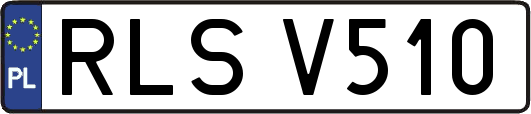 PL
RLS V510